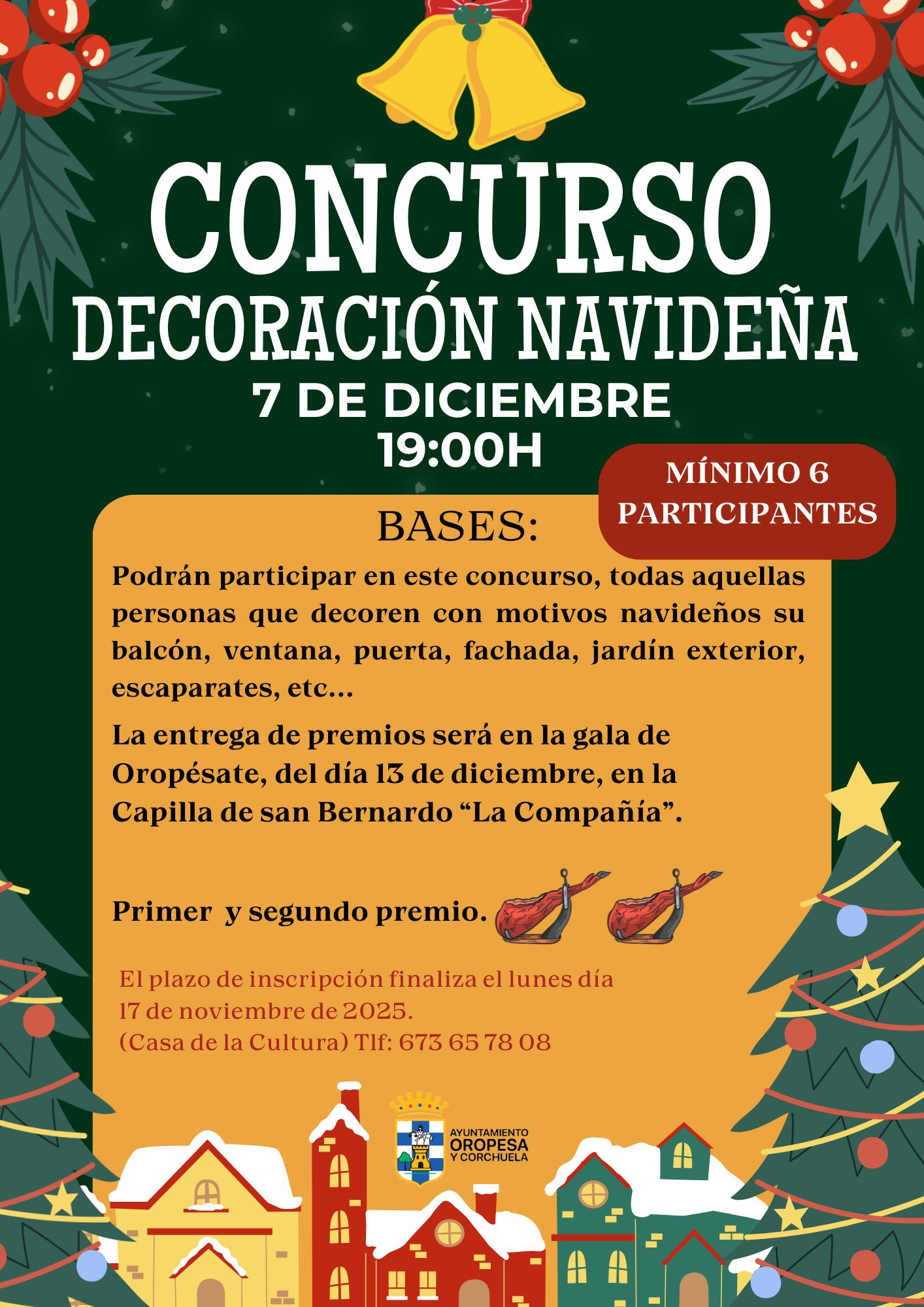 CONCURSO
DECORACIÓN NAVIDEÑA
7 DE DICIEMBRE
19:00H

MÍNIMO 6
PARTICIPANTES

BASES:

Podrán participar en este concurso, todas aquellas personas que decoren con motivos navideños su balcón, ventana, puerta, fachada, jardín exterior, escaparates, etc...

La entrega de premios será en la gala de Oropésate, del día 13 de diciembre, en la Capilla de san Bernardo "La Compañía".

Primer y segundo premio.

El plazo de inscripción finaliza el lunes día 17 de noviembre de 2025.
(Casa de la Cultura) Tlf: 673 65 78 08

AYUNTAMIENTO
OROPESA
Y CORCHUELA